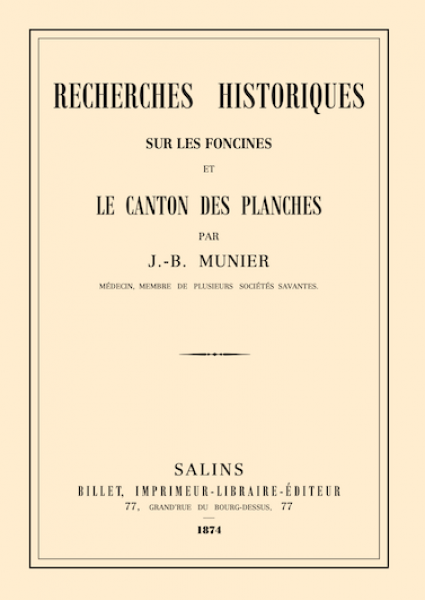 RECHERCHES HISTORIQUES

SUR LES FONCINES

ET

LE CANTON DES PLANCHES

PAR

J.-B. MUNIER

MÉDECIN, MEMBRE DE PLUSIEURS SOCIÉTÉS SAVANTES.

SALINS

BILLET, IMPRIMEUR-LIBRAIRE-ÉDITEUR

77, GRAND'RUE DU BOURG-DESSUS, 77

1874